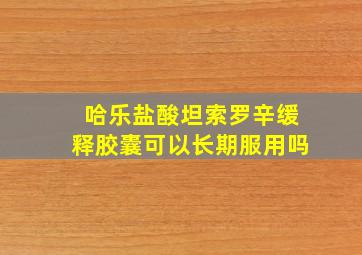 哈乐盐酸坦索罗辛缓释胶囊可以长期服用吗